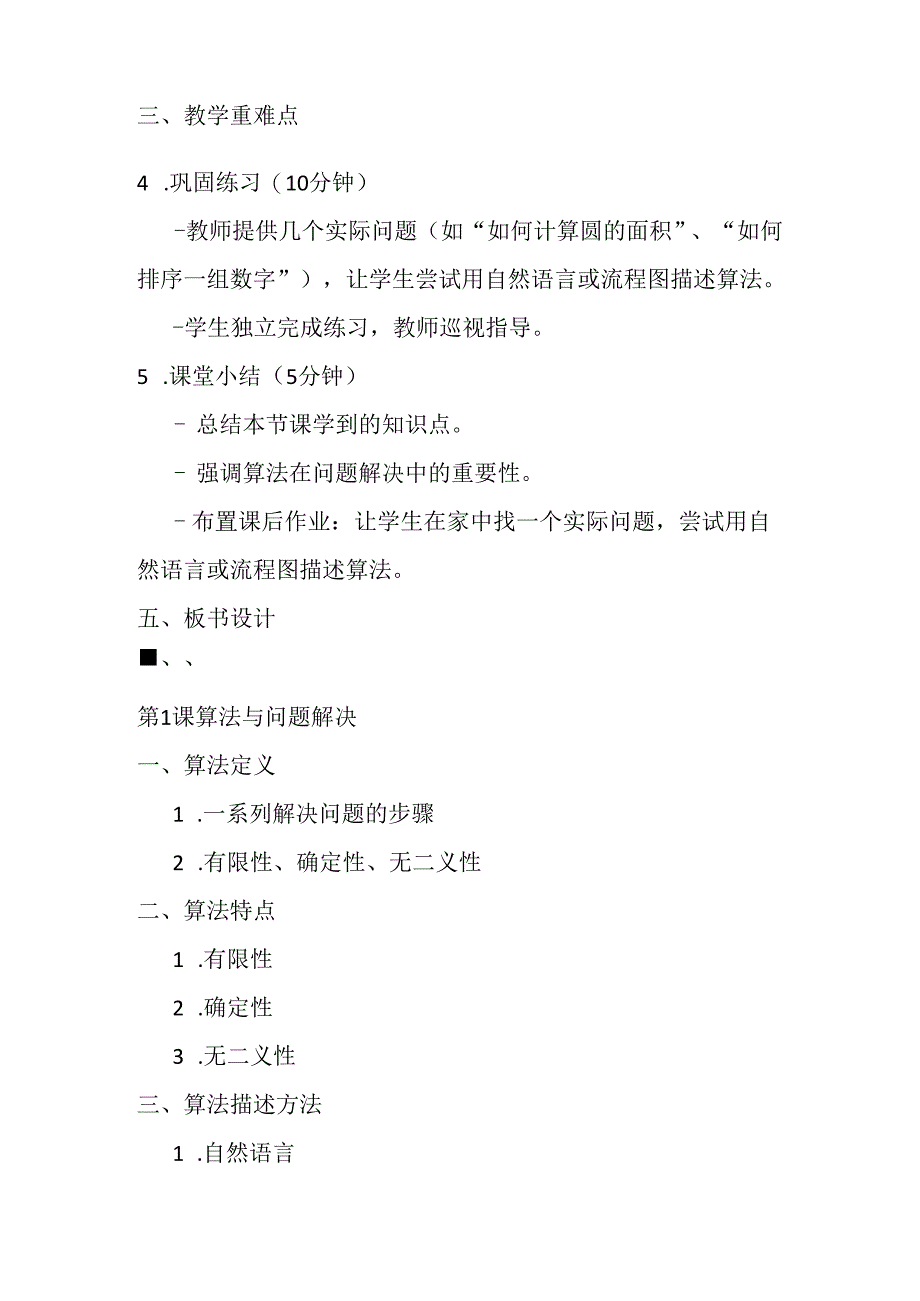 三、教学重难点

4 .巩固练习（10分钟）

-教师提供几个实际问题（如“如何计算圆的面积”、“如何排序一组数字”），让学生尝试用自然语言或流程图描述算法。

-学生独立完成练习，教师巡视指导。

5 .课堂小结（5分钟）

- 总结本节课学到的知识点。

- 强调算法在问题解决中的重要性。

- 布置课后作业：让学生在家中找一个实际问题，尝试用自然语言或流程图描述算法。

五、板书设计

■、、

第1课算法与问题解决

一、算法定义

1 .一系列解决问题的步骤

2 .有限性、确定性、无二义性

二、算法特点

1 .有限性

2 .确定性

3 .无二义性

三、算法描述方法

1 .自然语言